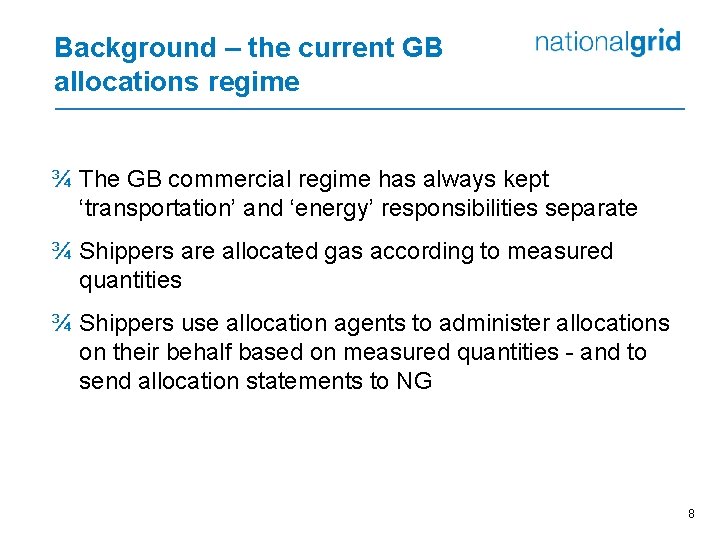 Background – the current GB allocations regime

nationalgrid

¾ The GB commercial regime has always kept 'transportation' and 'energy' responsibilities separate

¾ Shippers are allocated gas according to measured quantities

¾ Shippers use allocation agents to administer allocations on their behalf based on measured quantities - and to send allocation statements to NG

8